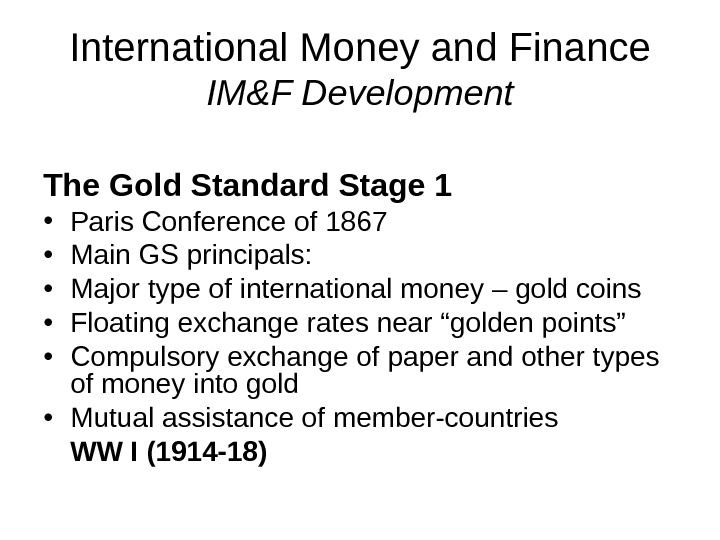 International Money and Finance
IM&F Development

The Gold Standard Stage 1
• Paris Conference of 1867
• Main GS principals:
• Major type of international money – gold coins
• Floating exchange rates near "golden points"
• Compulsory exchange of paper and other types of money into gold
• Mutual assistance of member-countries
WW I (1914-18)